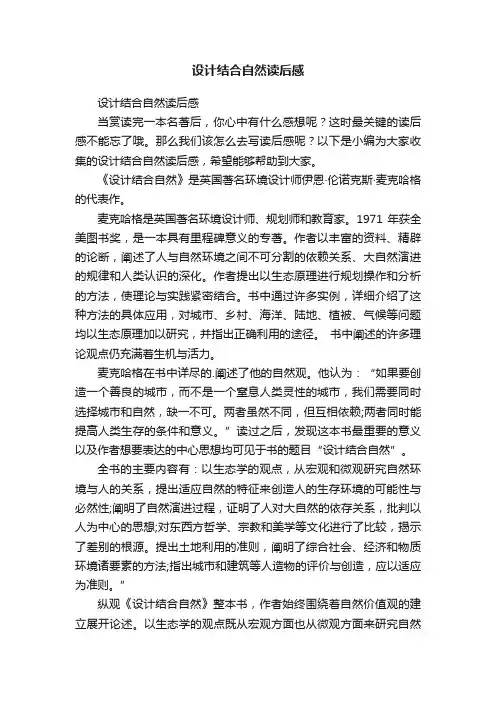 设计结合自然读后感

设计结合自然读后感

当赏读完一本名著后，你心中有什么感想呢？这时最关键的读后感不能忘了哦。那么我们该怎么去写读后感呢？以下是小编为大家收集的设计结合自然读后感，希望能够帮助到大家。

《设计结合自然》是英国著名环境设计师伊恩·伦诺克斯·麦克哈格的代表作。

麦克哈格是英国著名环境设计师、规划师和教育家。1971 年获全美图书奖，是一本具有里程碑意义的专著。作者以丰富的资料、精辟的论断，阐述了人与自然环境之间不可分割的依赖关系、大自然演进的规律和人类认识的深化。作者提出以生态原理进行规划操作和分析的方法，使理论与实践紧密结合。书中通过许多实例，详细介绍了这种方法的具体应用，对城市、乡村、海洋、陆地、植被、气候等问题均以生态原理加以研究，并指出正确利用的途径。 书中阐述的许多理论观点仍充满着生机与活力。

麦克哈格在书中详尽的.阐述了他的自然观。他认为：“如果要创造一个善良的城市，而不是一个窒息人类灵性的城市，我们需要同时选择城市和自然，缺一不可。两者虽然不同，但互相依赖;两者同时能提高人类生存的条件和意义。”读过之后，发现这本书最重要的意义以及作者想要表达的中心思想均可见于书的题目“设计结合自然”。

全书的主要内容有：以生态学的观点，从宏观和微观研究自然环境与人的关系，提出适应自然的特征来创造人的生存环境的可能性与必然性;阐明了自然演进过程，证明了人对大自然的依存关系，批判以人为中心的思想;对东西方哲学、宗教和美学等文化进行了比较，揭示了差别的根源。提出土地利用的准则，阐明了综合社会、经济和物质环境诸要素的方法;指出城市和建筑等人造物的评价与创造，应以适应为准则。”

纵观《设计结合自然》整本书，作者始终围绕着自然价值观的建立展开论述。以生态学的观点既从宏观方面也从微观方面来研究自然